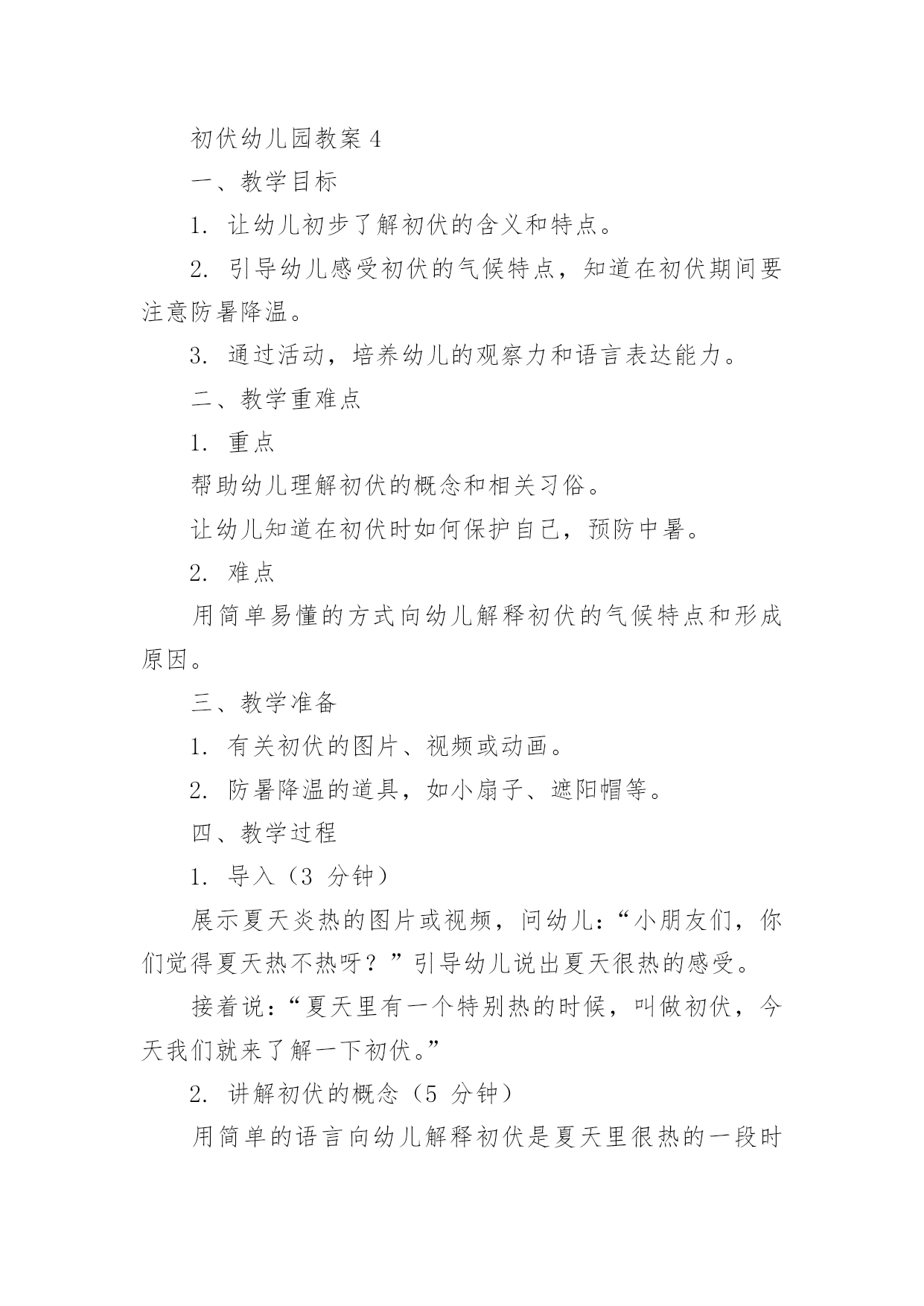 初伏幼儿园教案 4

一、教学目标

1. 让幼儿初步了解初伏的含义和特点。

2. 引导幼儿感受初伏的气候特点，知道在初伏期间要注意防暑降温。

3. 通过活动，培养幼儿的观察力和语言表达能力。

二、教学重难点

1. 重点

帮助幼儿理解初伏的概念和相关习俗。

让幼儿知道在初伏时如何保护自己，预防中暑。

2. 难点

用简单易懂的方式向幼儿解释初伏的气候特点和形成原因。

三、教学准备

1. 有关初伏的图片、视频或动画。

2. 防暑降温的道具，如小扇子、遮阳帽等。

四、教学过程

1. 导入（3 分钟）

展示夏天炎热的图片或视频，问幼儿：“小朋友们，你们觉得夏天热不热呀？”引导幼儿说出夏天很热的感受。

接着说：“夏天里有一个特别热的时候，叫做初伏，今天我们就来了解一下初伏。”

2. 讲解初伏的概念（5 分钟）

用简单的语言向幼儿解释初伏是夏天里很热的一段时